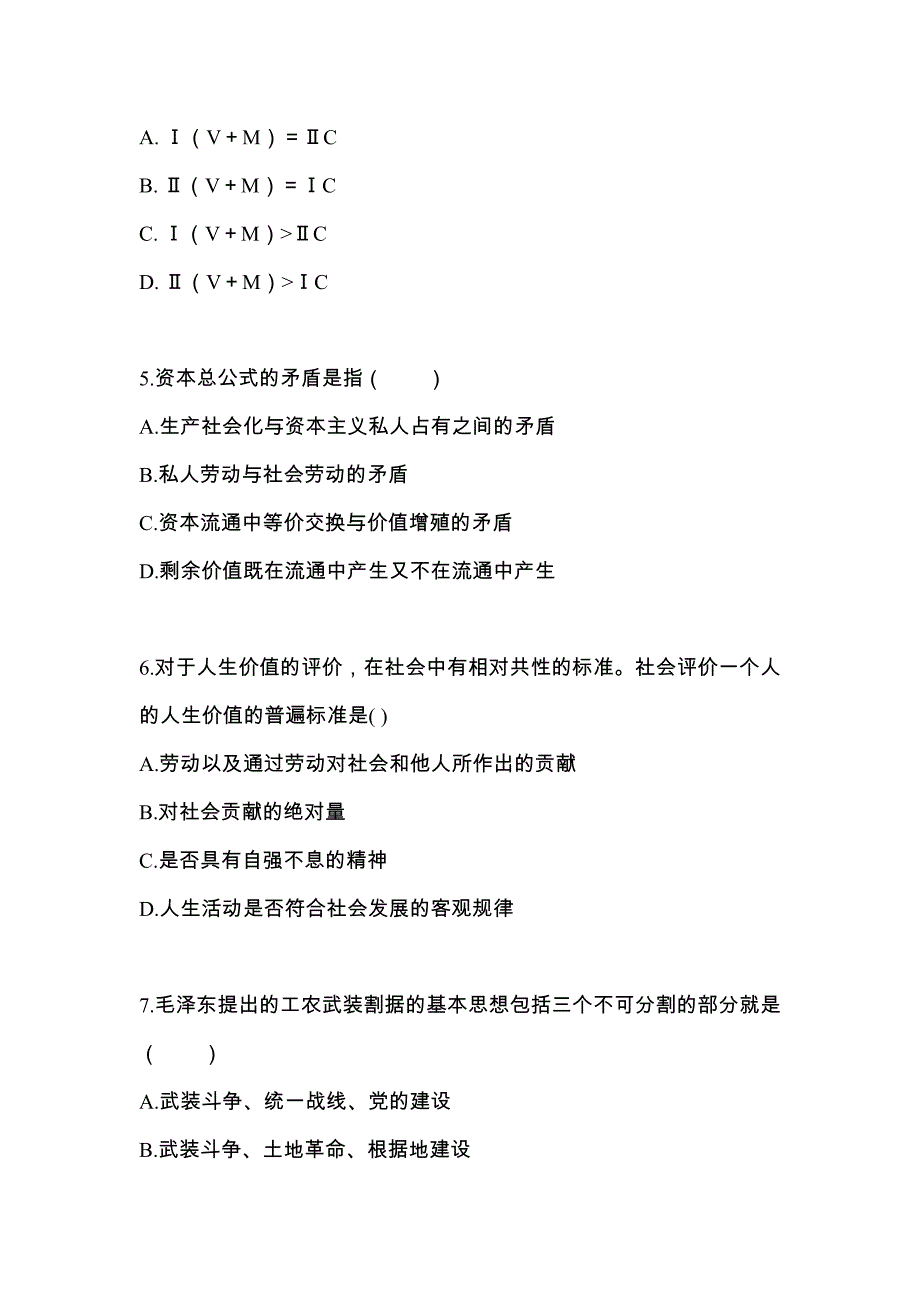 A. Ⅰ（V＋M）＝ⅡC

B. Ⅱ（V＋M）＝ⅠC

C. Ⅰ（V＋M）>ⅡC

D. Ⅱ（V＋M）>ⅠC

5.资本总公式的矛盾是指（　　）

A.生产社会化与资本主义私人占有之间的矛盾

B.私人劳动与社会劳动的矛盾

C.资本流通中等价交换与价值增殖的矛盾

D.剩余价值既在流通中产生又不在流通中产生

6.对于人生价值的评价，在社会中有相对共性的标准。社会评价一个人的人生价值的普遍标准是( )

A.劳动以及通过劳动对社会和他人所作出的贡献

B.对社会贡献的绝对量

C.是否具有自强不息的精神

D.人生活动是否符合社会发展的客观规律

7.毛泽东提出的工农武装割据的基本思想包括三个不可分割的部分就是（　　）

A.武装斗争、统一战线、党的建设

B.武装斗争、土地革命、根据地建设